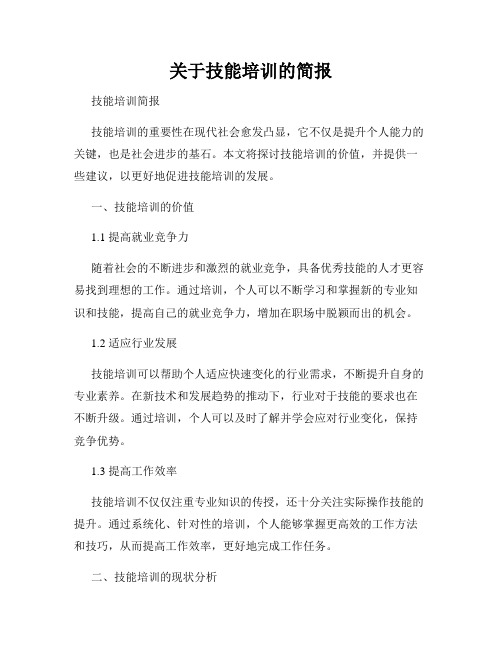 关于技能培训的简报

技能培训简报

技能培训的重要性在现代社会愈发凸显，它不仅是提升个人能力的关键，也是社会进步的基石。本文将探讨技能培训的价值，并提供一些建议，以更好地促进技能培训的发展。

一、技能培训的价值

1.1 提高就业竞争力

随着社会的不断进步和激烈的就业竞争，具备优秀技能的人才更容易找到理想的工作。通过培训，个人可以不断学习和掌握新的专业知识和技能，提高自己的就业竞争力，增加在职场中脱颖而出的机会。

1.2 适应行业发展

技能培训可以帮助个人适应快速变化的行业需求，不断提升自身的专业素养。在新技术和发展趋势的推动下，行业对于技能的要求也在不断升级。通过培训，个人可以及时了解并学会应对行业变化，保持竞争优势。

1.3 提高工作效率

技能培训不仅仅注重专业知识的传授，还十分关注实际操作技能的提升。通过系统化、针对性的培训，个人能够掌握更高效的工作方法和技巧，从而提高工作效率，更好地完成工作任务。

二、技能培训的现状分析